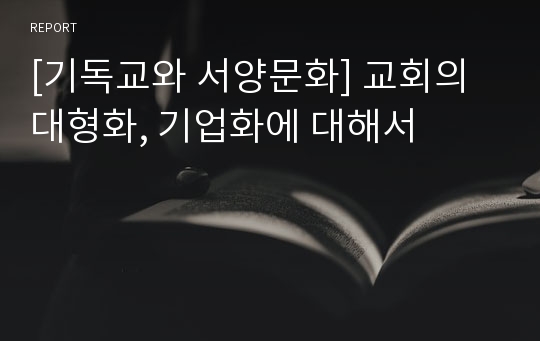 REPORT

[기독교와 서양문화] 교회의 대형화, 기업화에 대해서